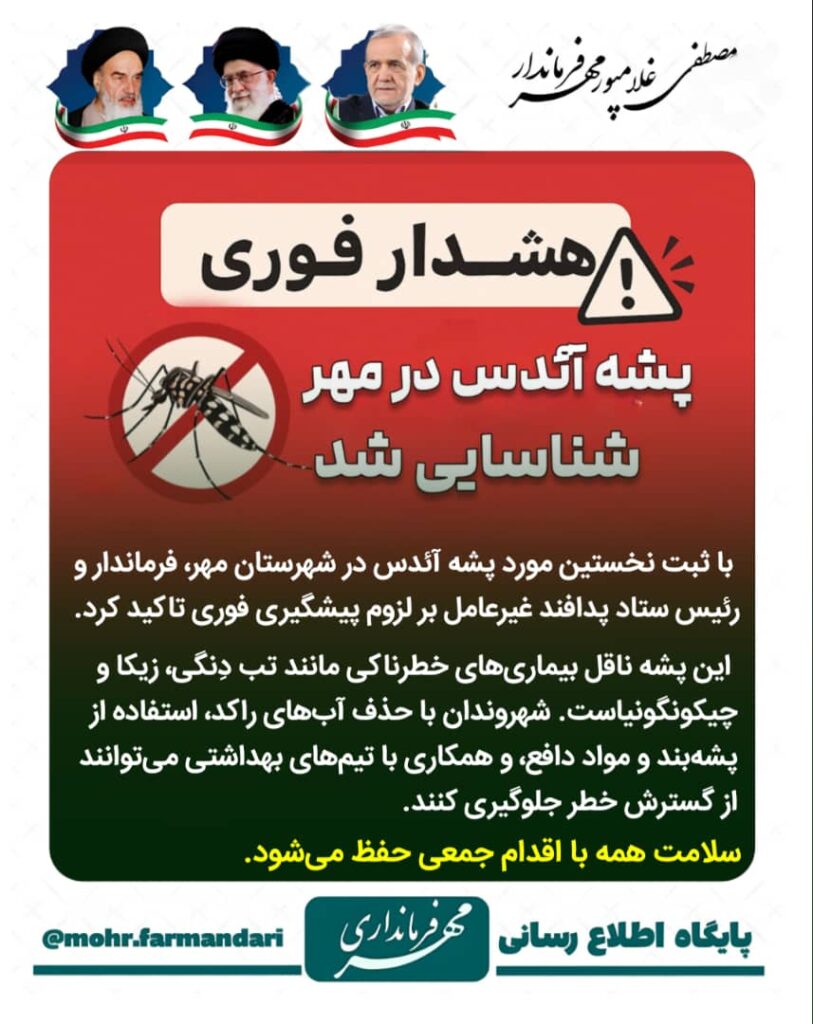 مصطفی غلامپور فرماندار مهر

هشدار فوری

پشه آئدس در مهر شناسایی شد

با ثبت نخستین مورد پشه آئدس در شهرستان مهر، فرماندار و رئیس ستاد پدافند غیرعامل بر لزوم پیشگیری فوری تاکید کرد.

این پشه ناقل بیماری‌های خطرناکی مانند تب دِنگی، زیکا و چیکونگونیاست. شهروندان با حذف آب‌های راکد، استفاده از پشه‌بند و مواد دافع، و همکاری با تیم‌های بهداشتی می‌توانند از گسترش خطر جلوگیری کنند.

سلامت همه با اقدام جمعی حفظ می‌شود.

پایگاه اطلاع رسانی فرمانداری مهر @mohr.farmandari